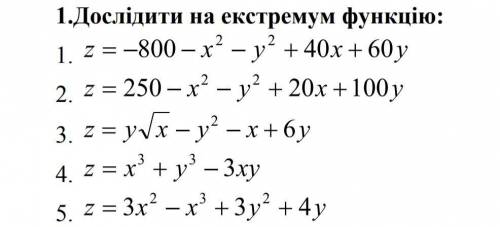 1.Дослідити на екстремум функцію:

1. $z = -800 - x^2 - y^2 + 40x + 60y$

2. $z = 250 - x^2 - y^2 + 20x + 100y$

3. $z = y\sqrt{x} - y^2 - x + 6y$

4. $z = x^3 + y^3 - 3xy$

5. $z = 3x^2 - x^3 + 3y^2 + 4y$